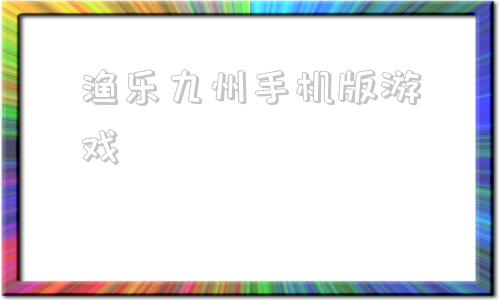 渔乐九州手机版游戏